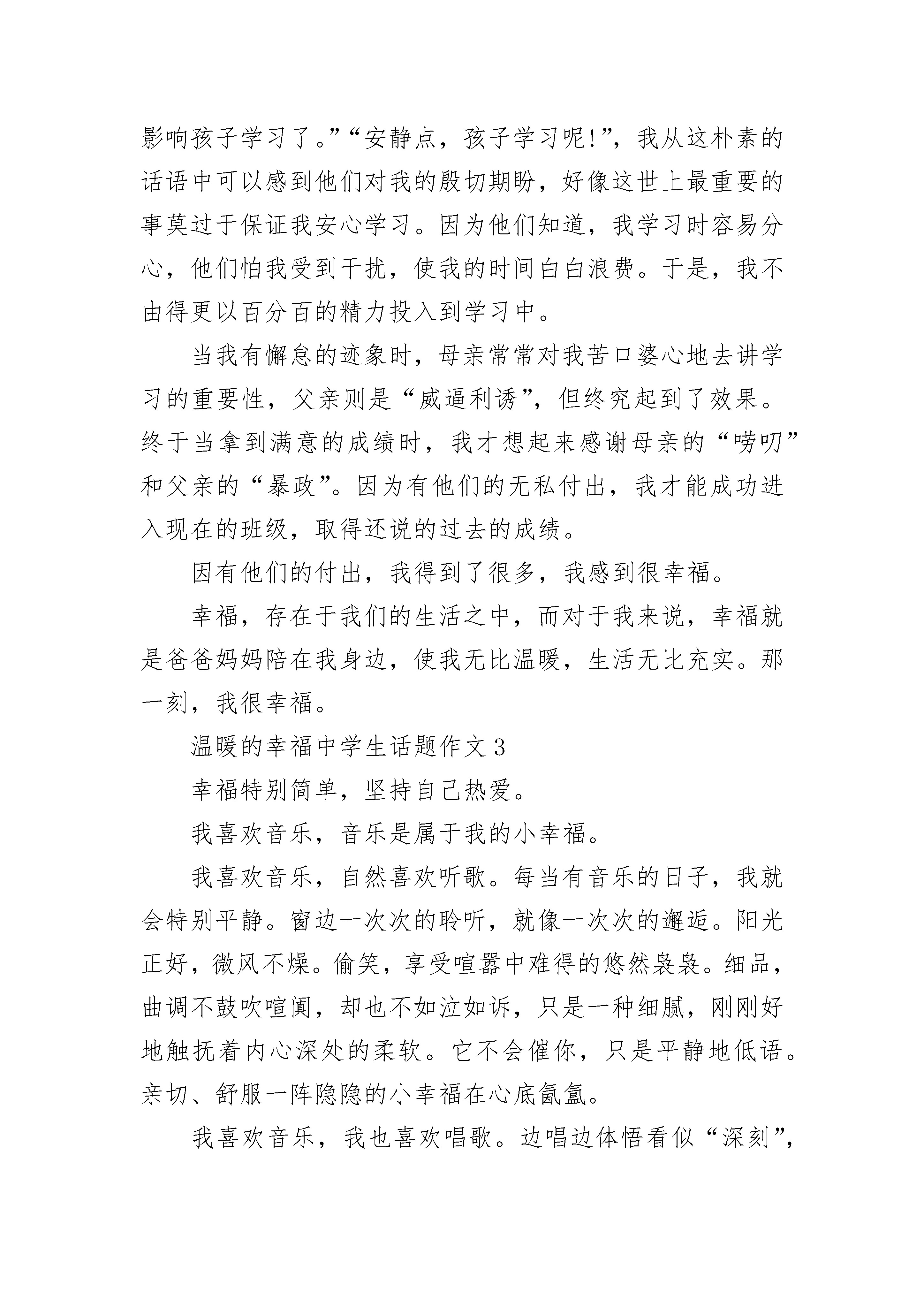 影响孩子学习了。”“安静点，孩子学习呢!”，我从这朴素的话语中可以感到他们对我的殷切期盼，好像这世上最重要的事莫过于保证我安心学习。因为他们知道，我学习时容易分心，他们怕我受到干扰，使我的时间白白浪费。于是，我不由得更以百分百的精力投入到学习中。

当我有懈怠的迹象时，母亲常常对我苦口婆心地去讲学习的重要性，父亲则是“威逼利诱”，但终究起到了效果。终于当拿到满意的成绩时，我才想起来感谢母亲的“唠叨”和父亲的“暴政”。因为有他们的无私付出，我才能成功进入现在的班级，取得还说的过去的成绩。

因有他们的付出，我得到了很多，我感到很幸福。

幸福，存在于我们的生活之中，而对于我来说，幸福就是爸爸妈妈陪在我身边，使我无比温暖，生活无比充实。那一刻，我很幸福。

温暖的幸福中学生话题作文3

幸福特别简单，坚持自己热爱。

我喜欢音乐，音乐是属于我的小幸福。

我喜欢音乐，自然喜欢听歌。每当有音乐的日子，我就会特别平静。窗边一次次的聆听，就像一次次的邂逅。阳光正好，微风不燥。偷笑，享受喧嚣中难得的悠然袅袅。细品，曲调不鼓吹喧阗，却也不如泣如诉，只是一种细腻，刚刚好地触抚着内心深处的柔软。它不会催你，只是平静地低语。亲切、舒服一阵隐隐的小幸福在心底氤氲。

我喜欢音乐，我也喜欢唱歌。边唱边体悟看似“深刻”，